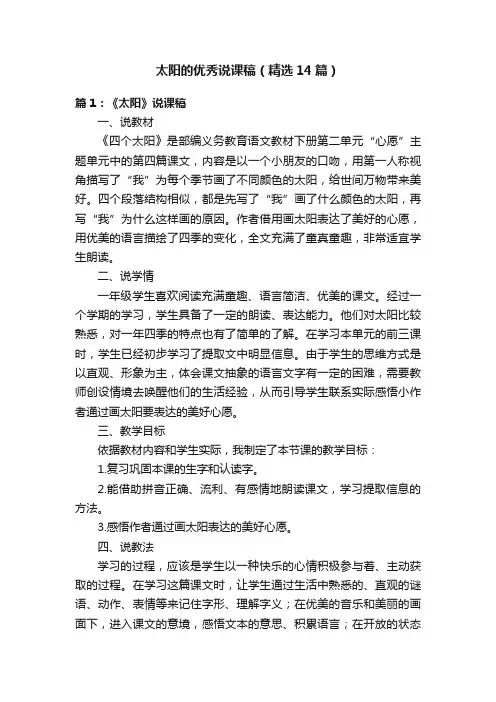 太阳的优秀说课稿（精选14篇）

篇1：《太阳》说课稿

一、说教材

《四个太阳》是部编义务教育语文教材下册第二单元“心愿”主题单元中的第四篇课文，内容是以一个小朋友的口吻，用第一人称视角描写了“我”为每个季节画了不同颜色的太阳，给世间万物带来美好。四个段落结构相似，都是先写了“我”画了什么颜色的太阳，再写“我”为什么这样画的原因。作者借用画太阳表达了美好的心愿，用优美的语言描绘了四季的变化，全文充满了童真童趣，非常适宜学生朗读。

二、说学情

一年级学生喜欢阅读充满童趣、语言简洁、优美的课文。经过一个学期的学习，学生具备了一定的朗读、表达能力。他们对太阳比较熟悉，对一年四季的特点也有了简单的了解。在学习本单元的前三课时，学生已经初步学习了提取文中明显信息。由于学生的思维方式是以直观、形象为主，体会课文抽象的语言文字有一定的困难，需要教师创设情境去唤醒他们的生活经验，从而引导学生联系实际感悟小作者通过画太阳要表达的美好心愿。

三、教学目标

依据教材内容和学生实际，我制定了本节课的教学目标：

1.复习巩固本课的生字和认读字。

2.能借助拼音正确、流利、有感情地朗读课文，学习提取信息的方法。

3.感悟作者通过画太阳表达的美好心愿。

四、说教法

学习的过程，应该是学生以一种快乐的心情积极参与着、主动获取的过程。在学习这篇课文时，让学生通过生活中熟悉的、直观的谜语、动作、表情等来记住字形、理解字义；在优美的音乐和美丽的画面下，进入课文的意境，感悟文本的意思、积累语言；在开放的状态